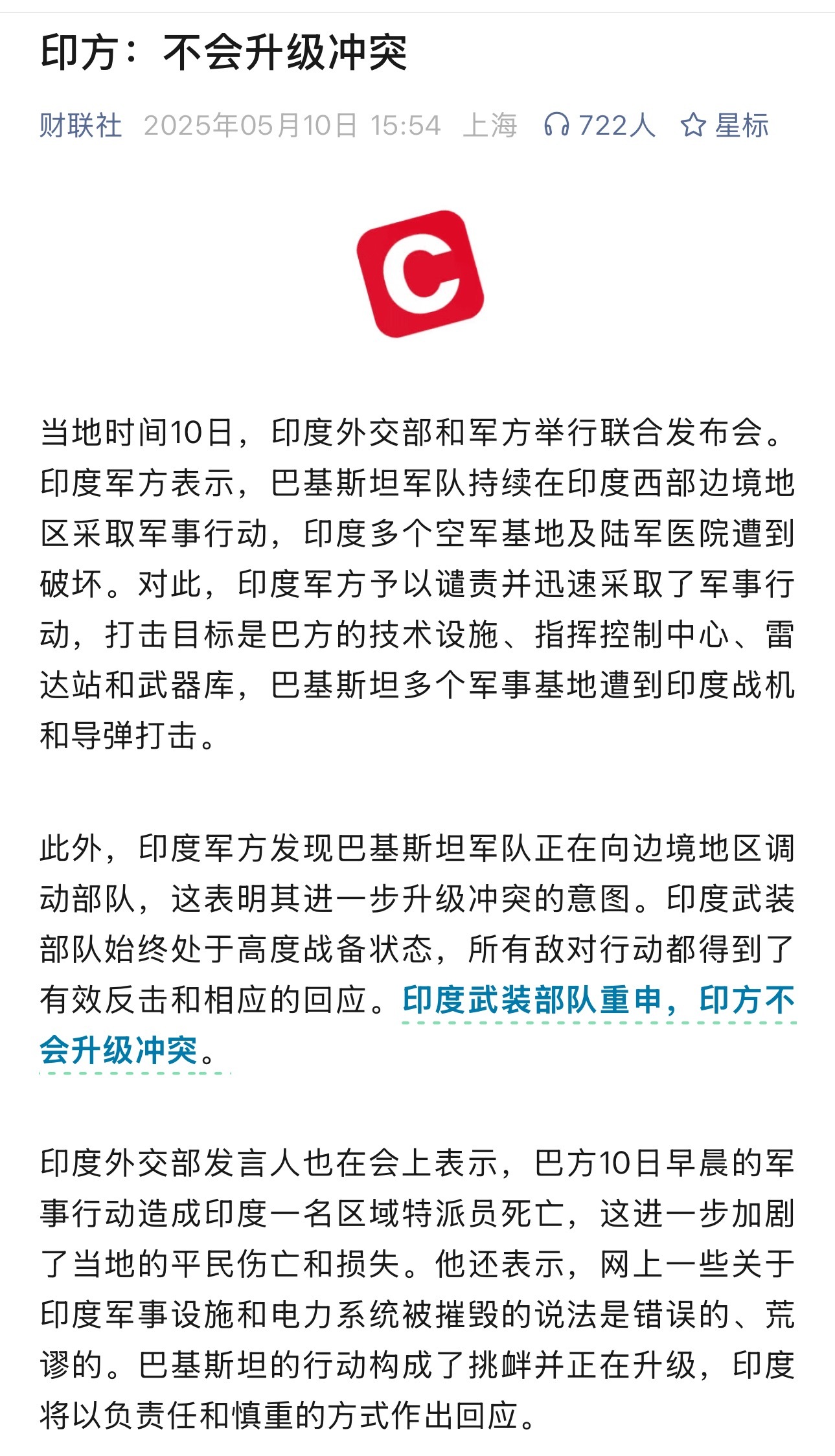 印方：不会升级冲突

财联社 2025年05月10日 15:54 上海 722人 星标

C

当地时间10日，印度外交部和军方举行联合发布会。印度军方表示，巴基斯坦军队持续在印度西部边境地区采取军事行动，印度多个空军基地及陆军医院遭到破坏。对此，印度军方予以谴责并迅速采取了军事行动，打击目标是巴方的技术设施、指挥控制中心、雷达站和武器库，巴基斯坦多个军事基地遭到印度战机和导弹打击。

此外，印度军方发现巴基斯坦军队正在向边境地区调动部队，这表明其进一步升级冲突的意图。印度武装部队始终处于高度战备状态，所有敌对行动都得到了有效反击和相应的回应。印度武装部队重申，印方不会升级冲突。

印度外交部发言人也在会上表示，巴方10日早晨的军事行动造成印度一名区域特派员死亡，这进一步加剧了当地的平民伤亡和损失。他还表示，网上一些关于印度军事设施和电力系统被摧毁的说法是错误的、荒谬的。巴基斯坦的行动构成了挑衅并正在升级，印度将以负责任和慎重的方式作出回应。